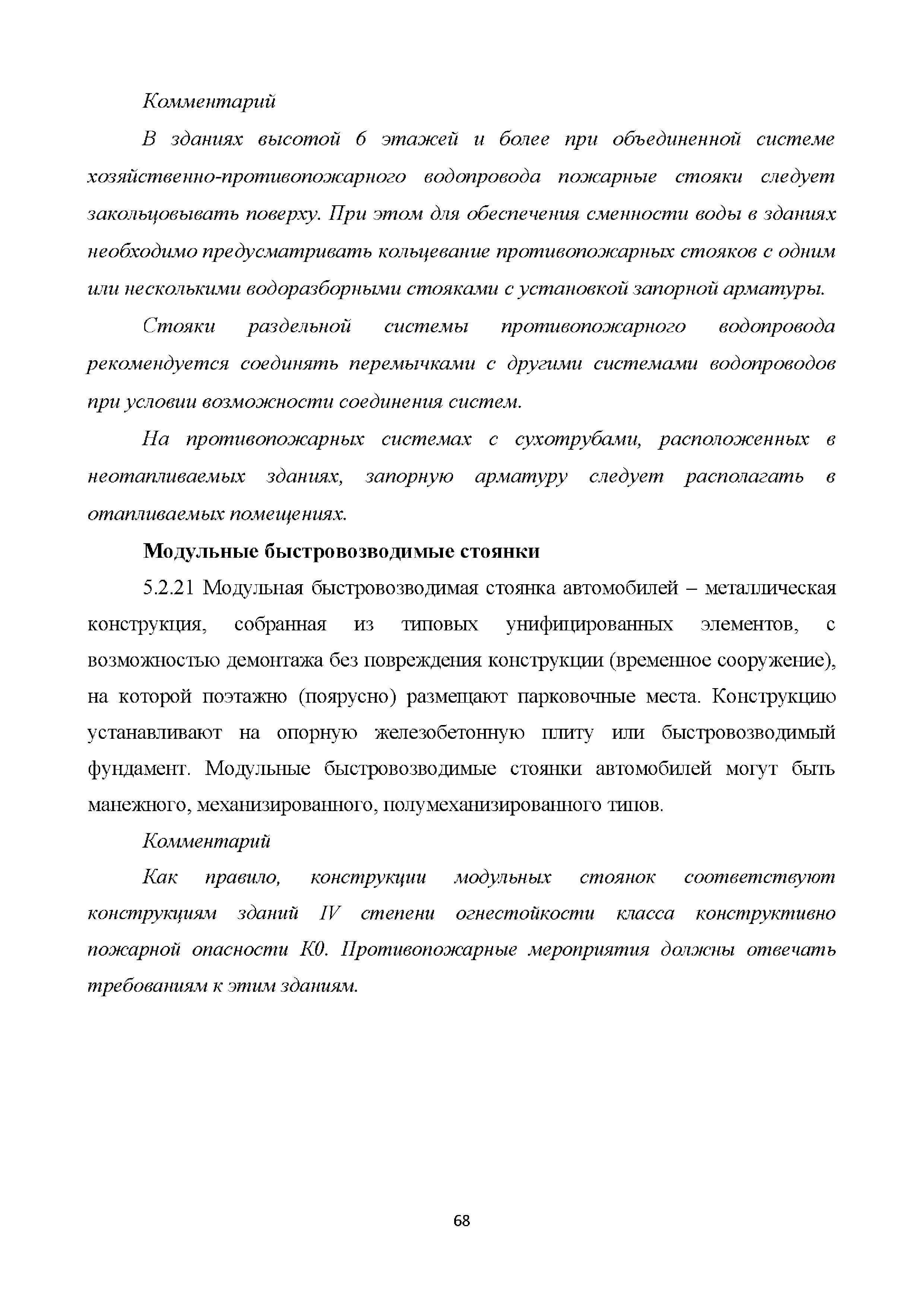 Комментарий

В зданиях высотой 6 этажей и более при объединенной системе хозяйственно-противопожарного водопровода пожарные стояки следует закольцовывать поверху. При этом для обеспечения сменности воды в зданиях необходимо предусматривать кольцевание противопожарных стояков с одним или несколькими водоразборными стояками с установкой запорной арматуры.

Стояки раздельной системы противопожарного водопровода рекомендуется соединять перемычками с другими системами водопроводов при условии возможности соединения систем.

На противопожарных системах с сухотрубами, расположенных в неотапливаемых зданиях, запорную арматуру следует располагать в отапливаемых помещениях.

Модульные быстровозводимые стоянки

5.2.21 Модульная быстровозводимая стоянка автомобилей – металлическая конструкция, собранная из типовых унифицированных элементов, с возможностью демонтажа без повреждения конструкции (временное сооружение), на которой поэтажно (поярусно) размещают парковочные места. Конструкцию устанавливают на опорную железобетонную плиту или быстровозводимый фундамент. Модульные быстровозводимые стоянки автомобилей могут быть манежного, механизированного, полумеханизированного типов.

Комментарий

Как правило, конструкции модульных стоянок соответствуют конструкциям зданий IV степени огнестойкости класса конструктивно пожарной опасности К0. Противопожарные мероприятия должны отвечать требованиям к этим зданиям.

68